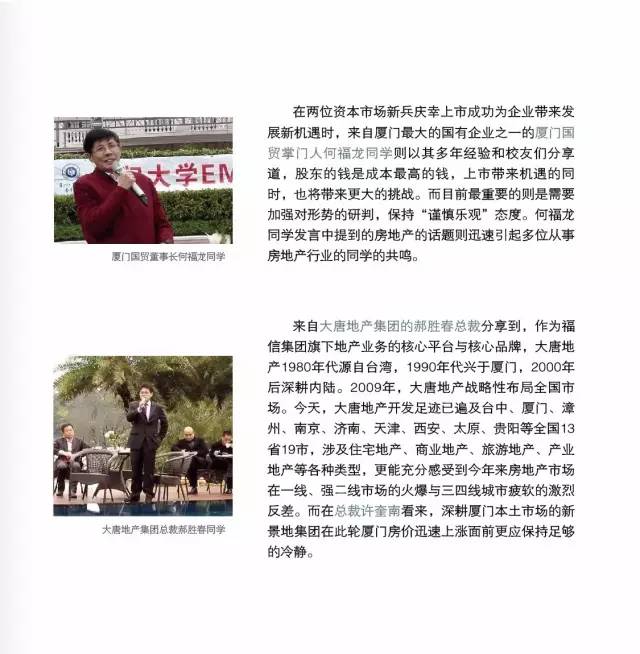 厦门国贸董事长何福龙同学

在两位资本市场新兵庆幸上市成功为企业带来发展新机遇时，来自厦门最大的国有企业之一的厦门国贸掌门人何福龙同学则以其多年经验和校友们分享道，股东的钱是成本最高的钱，上市带来机遇的同时，也将带来更大的挑战。而目前最重要的则是需要加强对形势的研判，保持“谨慎乐观”态度。何福龙同学发言中提到的房地产的话题则迅速引起多位从事房地产行业的同学的共鸣。

大唐地产集团总裁郝胜春同学

来自大唐地产集团的郝胜春总裁分享到，作为福信集团旗下地产业务的核心平台与核心品牌，大唐地产1980年代源自台湾，1990年代兴于厦门，2000年后深耕内陆。2009年，大唐地产战略性布局全国市场。今天，大唐地产开发足迹已遍及台中、厦门、漳州、南京、济南、天津、西安、太原、贵阳等全国13省19市，涉及住宅地产、商业地产、旅游地产、产业地产等各种类型，更能充分感受到今年来房地产市场在一线、强二线市场的火爆与三四线城市疲软的激烈反差。而在总裁许奎南看来，深耕厦门本土市场的新景地集团在此轮厦门房价迅速上涨面前更应保持足够的冷静。